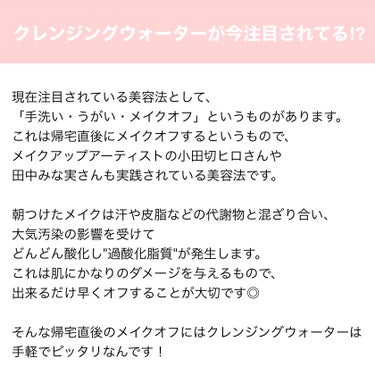 クレンジングウォーターが今注目されてる⁉

現在注目されている美容法として、
「手洗い・うがい・メイクオフ」というものがあります。
これは帰宅直後にメイクオフするというもので、
メイクアップアーティストの小田切ヒロさんや
田中みな実さんも実践されている美容法です。

朝つけたメイクは汗や皮脂などの代謝物と混ざり合い、
大気汚染の影響を受けて
どんどん酸化し"過酸化脂質"が発生します。
これは肌にかなりのダメージを与えるもので、
出来るだけ早くオフすることが大切です◎

そんな帰宅直後のメイクオフにはクレンジングウォーターは
手軽でピッタリなんです！